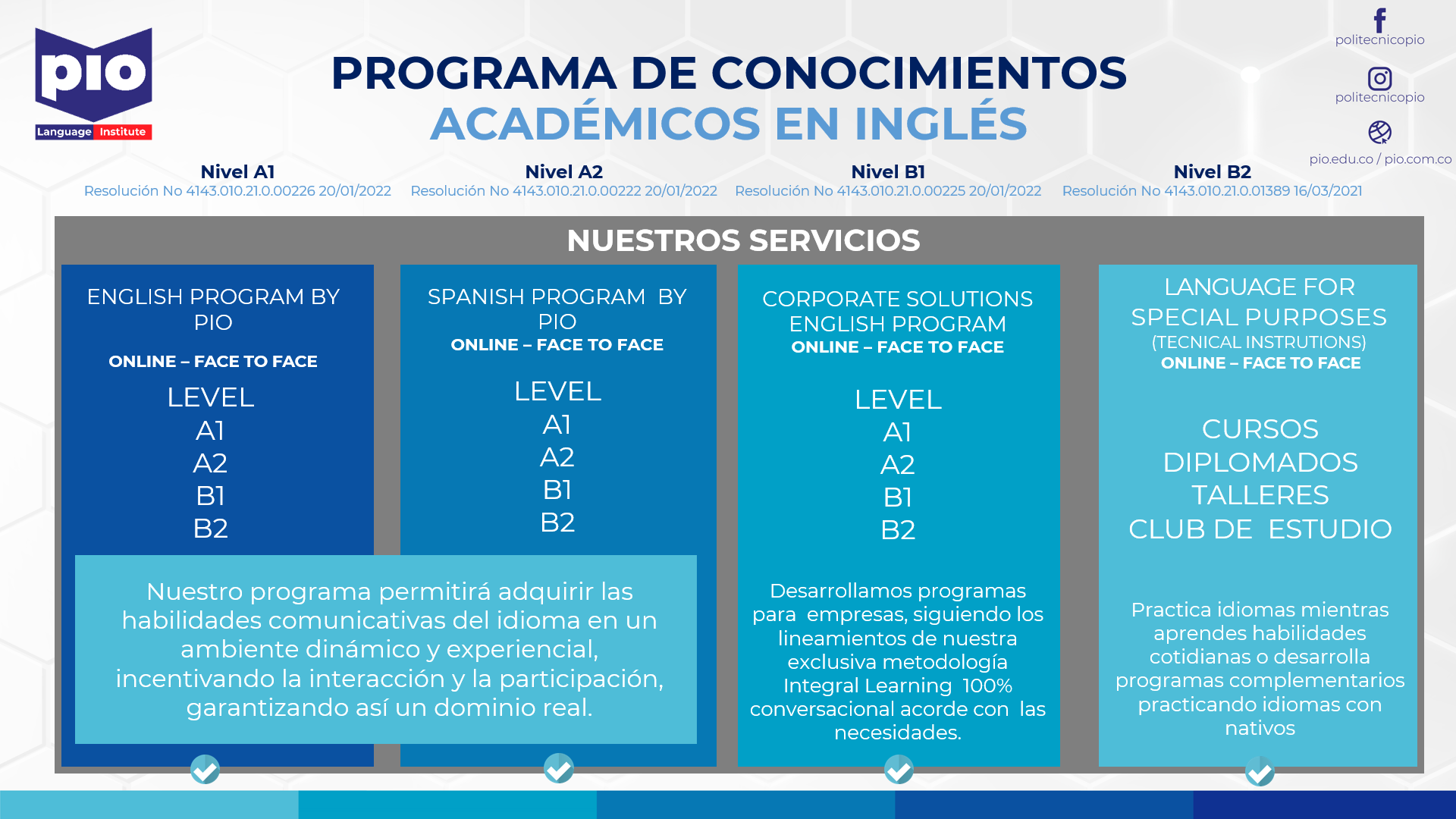 pio
Language Institute

PROGRAMA DE CONOCIMIENTOS
ACADÉMICOS EN INGLÉS

politecnicopio
politecnicopio
pio.edu.co / pio.com.co

Nivel A1
Resolución No 4143.010.21.0.00226 20/01/2022

Nivel A2
Resolución No 4143.010.21.0.00222 20/01/2022

Nivel B1
Resolución No 4143.010.21.0.00225 20/01/2022

Nivel B2
Resolución No 4143.010.21.0.01389 16/03/2021

NUESTROS SERVICIOS

ENGLISH PROGRAM BY PIO
ONLINE – FACE TO FACE
LEVEL
A1
A2
B1
B2

SPANISH PROGRAM BY PIO
ONLINE – FACE TO FACE
LEVEL
A1
A2
B1
B2

Nuestro programa permitirá adquirir las habilidades comunicativas del idioma en un ambiente dinámico y experiencial, incentivando la interacción y la participación, garantizando así un dominio real.

CORPORATE SOLUTIONS ENGLISH PROGRAM
ONLINE – FACE TO FACE
LEVEL
A1
A2
B1
B2

Desarrollamos programas para empresas, siguiendo los lineamientos de nuestra exclusiva metodología Integral Learning 100% conversacional acorde con las necesidades.

LANGUAGE FOR SPECIAL PURPOSES
(TECNICAL INSTRUTIONS)
ONLINE – FACE TO FACE

CURSOS
DIPLOMADOS
TALLERES
CLUB DE ESTUDIO

Practica idiomas mientras aprendes habilidades cotidianas o desarrolla programas complementarios practicando idiomas con nativos